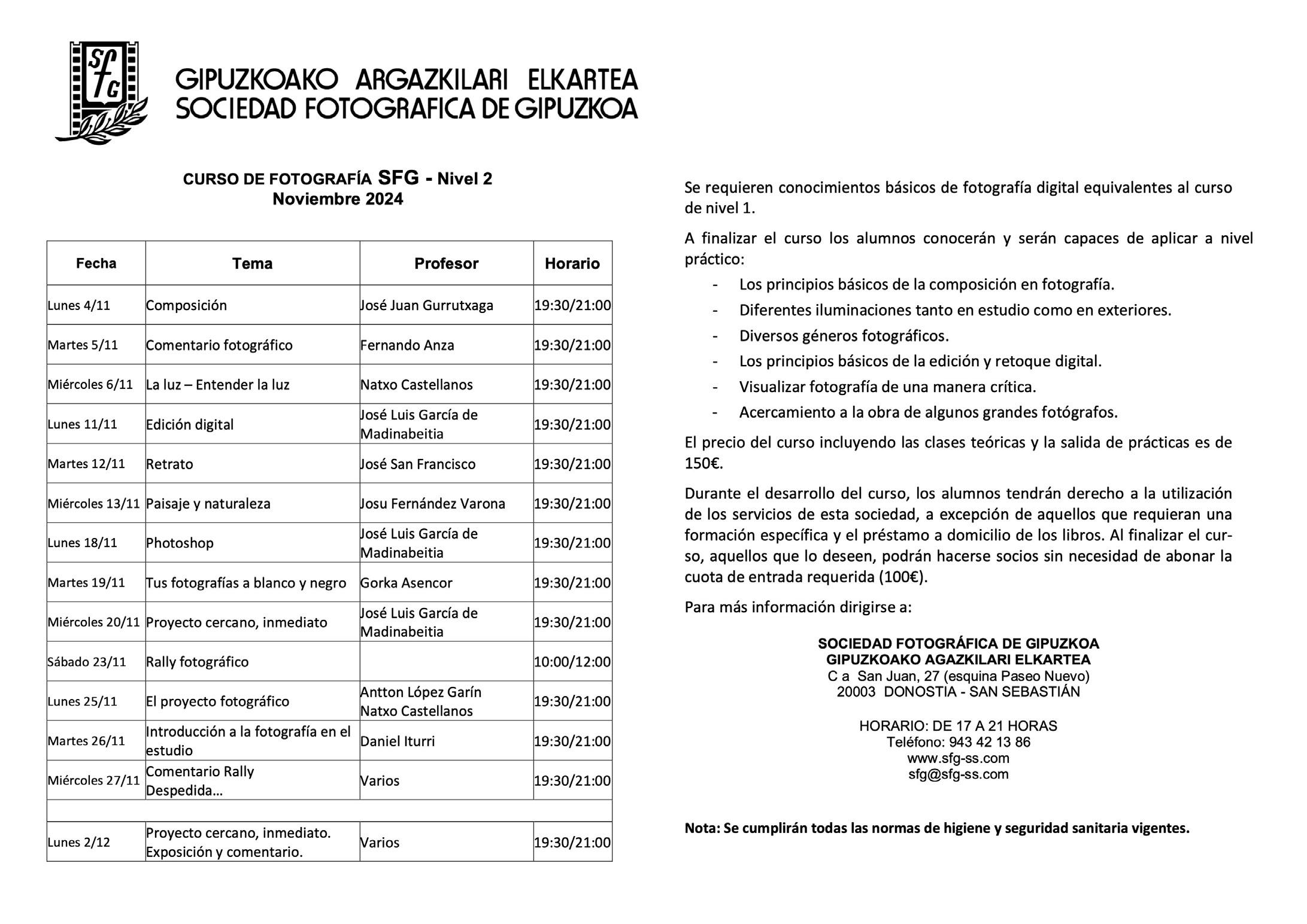 SFG

GIPUZKOAKO ARGAZKILARI ELKARTEA
SOCIEDAD FOTOGRAFICA DE GIPUZKOA

CURSO DE FOTOGRAFÍA SFG - Nivel 2
Noviembre 2024

| Fecha | Tema | Profesor | Horario |
|---|---|---|---|
| Lunes 4/11 | Composición | José Juan Gurrutxaga | 19:30/21:00 |
| Martes 5/11 | Comentario fotográfico | Fernando Anza | 19:30/21:00 |
| Miércoles 6/11 | La luz – Entender la luz | Natxo Castellanos | 19:30/21:00 |
| Lunes 11/11 | Edición digital | José Luis García de Madinabeitia | 19:30/21:00 |
| Martes 12/11 | Retrato | José San Francisco | 19:30/21:00 |
| Miércoles 13/11 | Paisaje y naturaleza | Josu Fernández Varona | 19:30/21:00 |
| Lunes 18/11 | Photoshop | José Luis García de Madinabeitia | 19:30/21:00 |
| Martes 19/11 | Tus fotografías a blanco y negro | Gorka Asencor | 19:30/21:00 |
| Miércoles 20/11 | Proyecto cercano, inmediato | José Luis García de Madinabeitia | 19:30/21:00 |
| Sábado 23/11 | Rally fotográfico | | 10:00/12:00 |
| Lunes 25/11 | El proyecto fotográfico | Antton López Garín Natxo Castellanos | 19:30/21:00 |
| Martes 26/11 | Introducción a la fotografía en el estudio | Daniel Iturri | 19:30/21:00 |
| Miércoles 27/11 | Comentario Rally Despedida… | Varios | 19:30/21:00 |
| | | | |
| Lunes 2/12 | Proyecto cercano, inmediato. Exposición y comentario. | Varios | 19:30/21:00 |

Se requieren conocimientos básicos de fotografía digital equivalentes al curso de nivel 1.

A finalizar el curso los alumnos conocerán y serán capaces de aplicar a nivel práctico:
- Los principios básicos de la composición en fotografía.
- Diferentes iluminaciones tanto en estudio como en exteriores.
- Diversos géneros fotográficos.
- Los principios básicos de la edición y retoque digital.
- Visualizar fotografía de una manera crítica.
- Acercamiento a la obra de algunos grandes fotógrafos.

El precio del curso incluyendo las clases teóricas y la salida de prácticas es de 150€.

Durante el desarrollo del curso, los alumnos tendrán derecho a la utilización de los servicios de esta sociedad, a excepción de aquellos que requieran una formación específica y el préstamo a domicilio de los libros. Al finalizar el curso, aquellos que lo deseen, podrán hacerse socios sin necesidad de abonar la cuota de entrada requerida (100€).

Para más información dirigirse a:

SOCIEDAD FOTOGRÁFICA DE GIPUZKOA
GIPUZKOAKO AGAZKILARI ELKARTEA
C a San Juan, 27 (esquina Paseo Nuevo)
20003 DONOSTIA - SAN SEBASTIÁN

HORARIO: DE 17 A 21 HORAS
Teléfono: 943 42 13 86
www.sfg-ss.com
sfg@sfg-ss.com

Nota: Se cumplirán todas las normas de higiene y seguridad sanitaria vigentes.